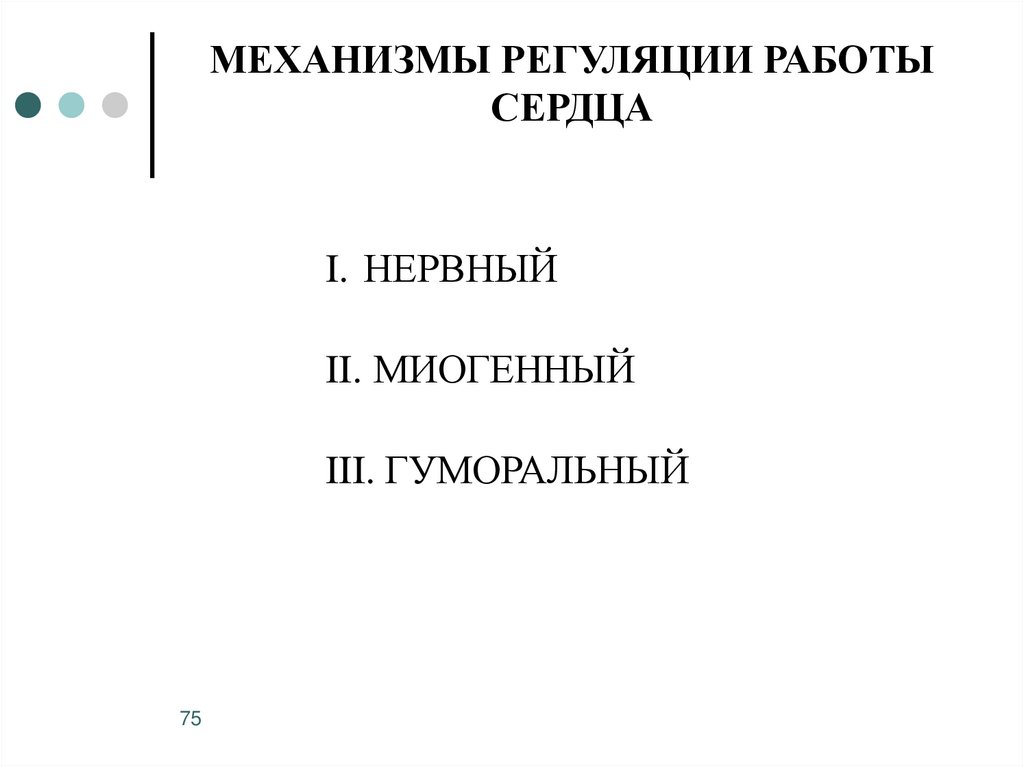 МЕХАНИЗМЫ РЕГУЛЯЦИИ РАБОТЫ СЕРДЦА

I. НЕРВНЫЙ

II. МИОГЕННЫЙ

III. ГУМОРАЛЬНЫЙ

75